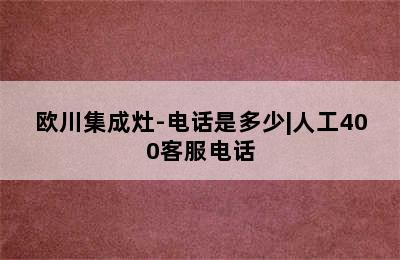 欧川集成灶-电话是多少|人工400客服电话